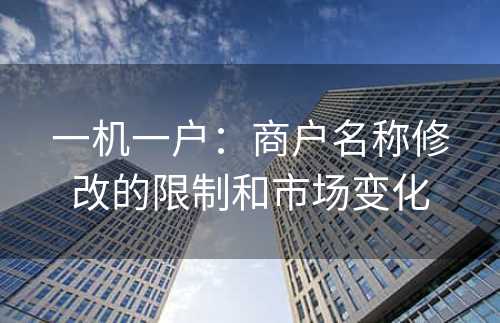 一机一户：商户名称修改的限制和市场变化